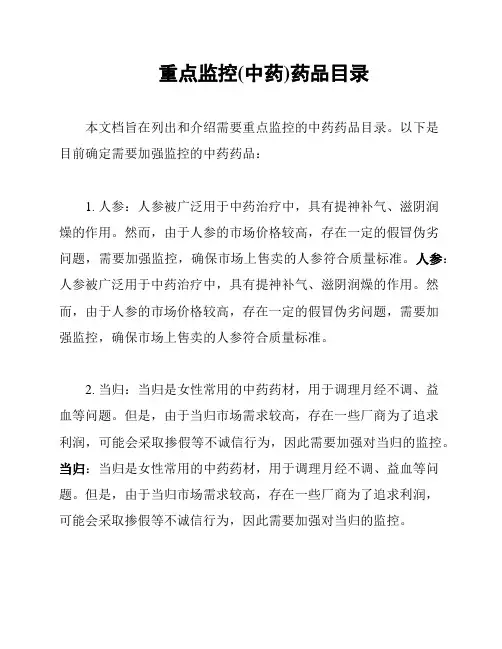 重点监控(中药)药品目录

本文档旨在列出和介绍需要重点监控的中药药品目录。以下是目前确定需要加强监控的中药药品：

1. 人参：人参被广泛用于中药治疗中，具有提神补气、滋阴润燥的作用。然而，由于人参的市场价格较高，存在一定的假冒伪劣问题，需要加强监控，确保市场上售卖的人参符合质量标准。人参：人参被广泛用于中药治疗中，具有提神补气、滋阴润燥的作用。然而，由于人参的市场价格较高，存在一定的假冒伪劣问题，需要加强监控，确保市场上售卖的人参符合质量标准。

2. 当归：当归是女性常用的中药药材，用于调理月经不调、益血等问题。但是，由于当归市场需求较高，存在一些厂商为了追求利润，可能会采取掺假等不诚信行为，因此需要加强对当归的监控。当归：当归是女性常用的中药药材，用于调理月经不调、益血等问题。但是，由于当归市场需求较高，存在一些厂商为了追求利润，可能会采取掺假等不诚信行为，因此需要加强对当归的监控。